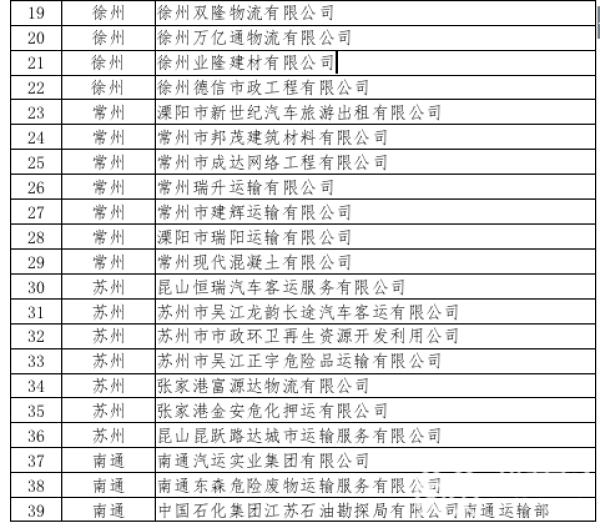 | 19 | 徐州 | 徐州双隆物流有限公司 |
|---|---|---|
| 20 | 徐州 | 徐州万亿通物流有限公司 |
| 21 | 徐州 | 徐州业隆建材有限公司 |
| 22 | 徐州 | 徐州德信市政工程有限公司 |
| 23 | 常州 | 溧阳市新世纪汽车旅游出租有限公司 |
| 24 | 常州 | 常州市邦茂建筑材料有限公司 |
| 25 | 常州 | 常州市成达网络工程有限公司 |
| 26 | 常州 | 常州瑞升运输有限公司 |
| 27 | 常州 | 常州市建辉运输有限公司 |
| 28 | 常州 | 溧阳市瑞阳运输有限公司 |
| 29 | 常州 | 常州现代混凝土有限公司 |
| 30 | 苏州 | 昆山恒瑞汽车客运服务有限公司 |
| 31 | 苏州 | 苏州市吴江龙韵长途汽车客运有限公司 |
| 32 | 苏州 | 苏州市市政环卫再生资源开发利用公司 |
| 33 | 苏州 | 苏州市吴江正宇危险品运输有限公司 |
| 34 | 苏州 | 张家港富源达物流有限公司 |
| 35 | 苏州 | 张家港金安危化押运有限公司 |
| 36 | 苏州 | 昆山昆跃路达城市运输服务有限公司 |
| 37 | 南通 | 南通汽运实业集团有限公司 |
| 38 | 南通 | 南通东森危险废物运输服务有限公司 |
| 39 | 南通 | 中国石化集团江苏石油勘探局有限公司南通运输部 |